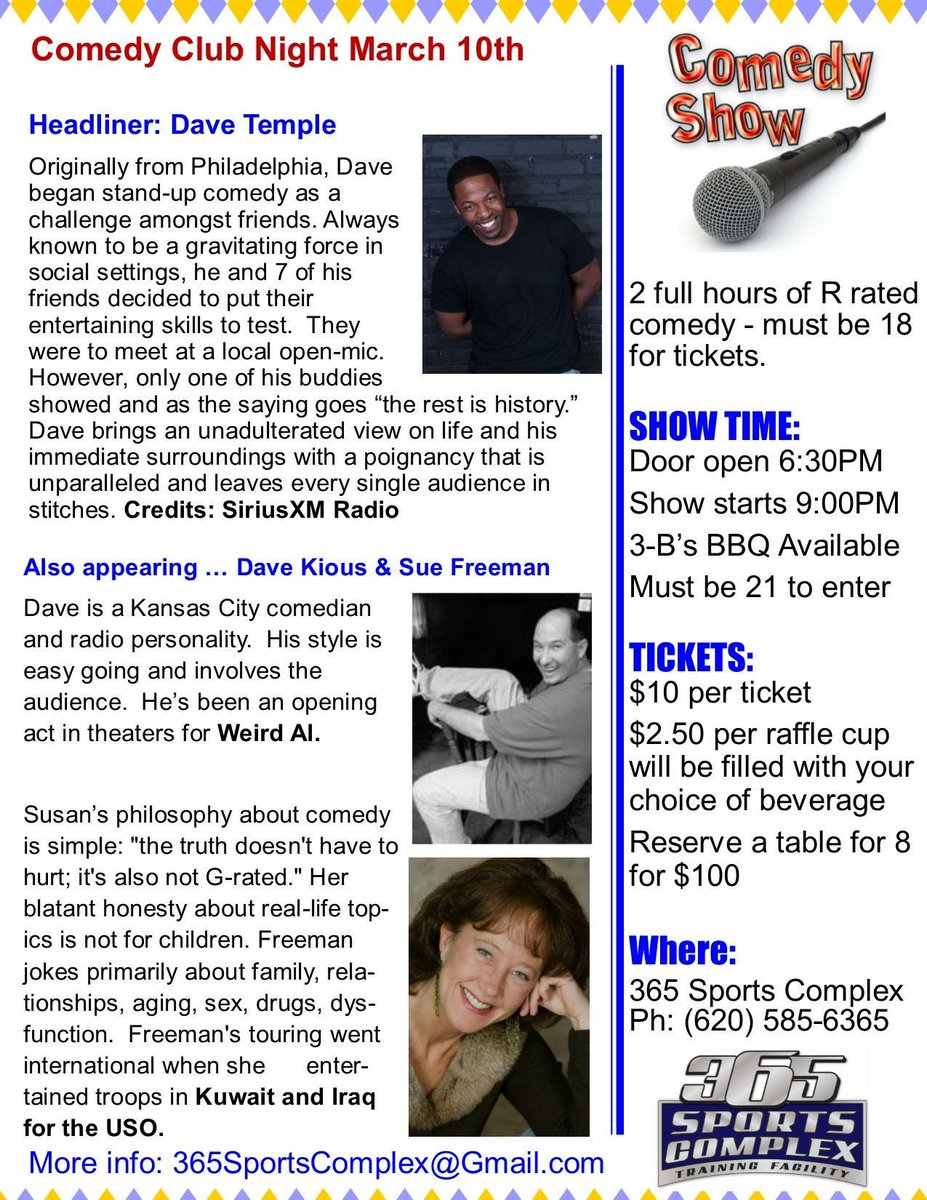 Comedy Club Night March 10th

Headliner: Dave Temple

Originally from Philadelphia, Dave began stand-up comedy as a challenge amongst friends. Always known to be a gravitating force in social settings, he and 7 of his friends decided to put their entertaining skills to test. They were to meet at a local open-mic. However, only one of his buddies showed and as the saying goes “the rest is history.” Dave brings an unadulterated view on life and his immediate surroundings with a poignancy that is unparalleled and leaves every single audience in stitches. Credits: SiriusXM Radio

Also appearing … Dave Kious & Sue Freeman

Dave is a Kansas City comedian and radio personality. His style is easy going and involves the audience. He’s been an opening act in theaters for Weird Al.

Susan’s philosophy about comedy is simple: "the truth doesn't have to hurt; it's also not G-rated." Her blatant honesty about real-life topics is not for children. Freeman jokes primarily about family, relationships, aging, sex, drugs, dysfunction. Freeman's touring went international when she entertained troops in Kuwait and Iraq for the USO.

More info: 365SportsComplex@Gmail.com

Comedy Show

2 full hours of R rated comedy - must be 18 for tickets.

SHOW TIME:
Door open 6:30PM
Show starts 9:00PM
3-B’s BBQ Available
Must be 21 to enter

TICKETS:
$10 per ticket
$2.50 per raffle cup will be filled with your choice of beverage
Reserve a table for 8 for $100

Where:
365 Sports Complex
Ph: (620) 585-6365

365 SPORTS COMPLEX TRAINING FACILITY